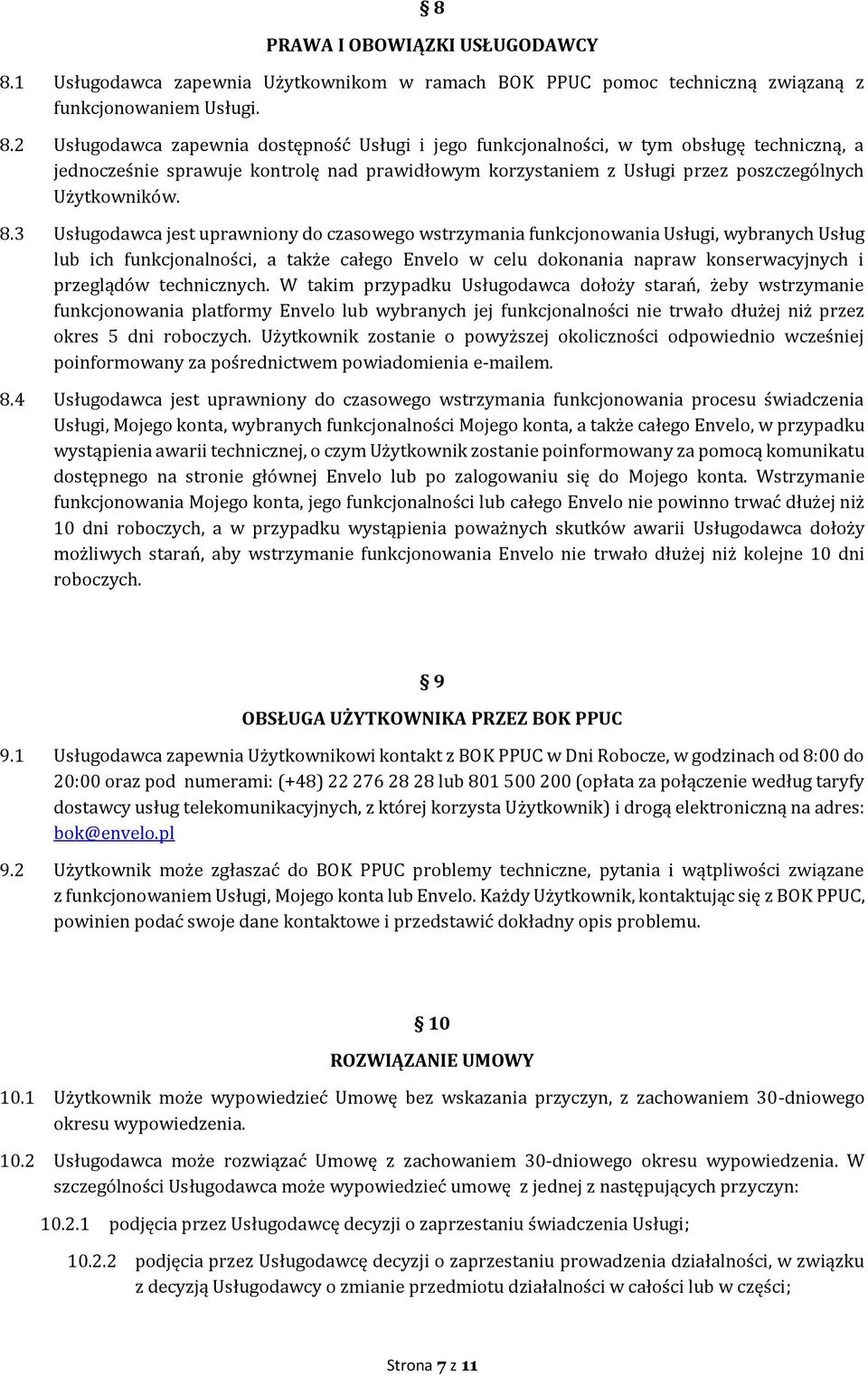 § 8

PRAWA I OBOWIĄZKI USŁUGODAWCY

8.1 Usługodawca zapewnia Użytkownikom w ramach BOK PPUC pomoc techniczną związaną z funkcjonowaniem Usługi.

8.2 Usługodawca zapewnia dostępność Usługi i jego funkcjonalności, w tym obsługę techniczną, a jednocześnie sprawuje kontrolę nad prawidłowym korzystaniem z Usługi przez poszczególnych Użytkowników.

8.3 Usługodawca jest uprawniony do czasowego wstrzymania funkcjonowania Usługi, wybranych Usług lub ich funkcjonalności, a także całego Envelo w celu dokonania napraw konserwacyjnych i przeglądów technicznych. W takim przypadku Usługodawca dołoży starań, żeby wstrzymanie funkcjonowania platformy Envelo lub wybranych jej funkcjonalności nie trwało dłużej niż przez okres 5 dni roboczych. Użytkownik zostanie o powyższej okoliczności odpowiednio wcześniej poinformowany za pośrednictwem powiadomienia e-mailem.

8.4 Usługodawca jest uprawniony do czasowego wstrzymania funkcjonowania procesu świadczenia Usługi, Mojego konta, wybranych funkcjonalności Mojego konta, a także całego Envelo, w przypadku wystąpienia awarii technicznej, o czym Użytkownik zostanie poinformowany za pomocą komunikatu dostępnego na stronie głównej Envelo lub po zalogowaniu się do Mojego konta. Wstrzymanie funkcjonowania Mojego konta, jego funkcjonalności lub całego Envelo nie powinno trwać dłużej niż 10 dni roboczych, a w przypadku wystąpienia poważnych skutków awarii Usługodawca dołoży możliwych starań, aby wstrzymanie funkcjonowania Envelo nie trwało dłużej niż kolejne 10 dni roboczych.

§ 9

OBSŁUGA UŻYTKOWNIKA PRZEZ BOK PPUC

9.1 Usługodawca zapewnia Użytkownikowi kontakt z BOK PPUC w Dni Robocze, w godzinach od 8:00 do 20:00 oraz pod numerami: (+48) 22 276 28 28 lub 801 500 200 (opłata za połączenie według taryfy dostawcy usług telekomunikacyjnych, z której korzysta Użytkownik) i drogą elektroniczną na adres: bok@envelo.pl

9.2 Użytkownik może zgłaszać do BOK PPUC problemy techniczne, pytania i wątpliwości związane z funkcjonowaniem Usługi, Mojego konta lub Envelo. Każdy Użytkownik, kontaktując się z BOK PPUC, powinien podać swoje dane kontaktowe i przedstawić dokładny opis problemu.

§ 10

ROZWIĄZANIE UMOWY

10.1 Użytkownik może wypowiedzieć Umowę bez wskazania przyczyn, z zachowaniem 30-dniowego okresu wypowiedzenia.

10.2 Usługodawca może rozwiązać Umowę z zachowaniem 30-dniowego okresu wypowiedzenia. W szczególności Usługodawca może wypowiedzieć umowę z jednej z następujących przyczyn:

10.2.1 podjęcia przez Usługodawcę decyzji o zaprzestaniu świadczenia Usługi;

10.2.2 podjęcia przez Usługodawcę decyzji o zaprzestaniu prowadzenia działalności, w związku z decyzją Usługodawcy o zmianie przedmiotu działalności w całości lub w części;

Strona 7 z 11